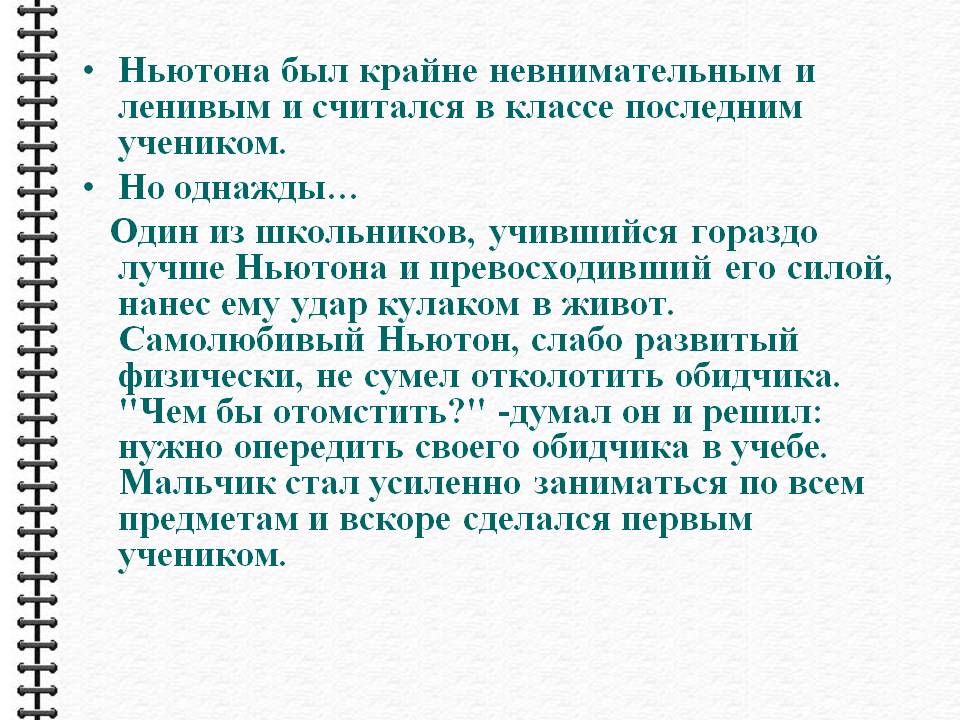 • Ньютона был крайне невнимательным и ленивым и считался в классе последним учеником.

• Но однажды…

Один из школьников, учившийся гораздо лучше Ньютона и превосходивший его силой, нанес ему удар кулаком в живот. Самолюбивый Ньютон, слабо развитый физически, не сумел отколотить обидчика. "Чем бы отомстить?" -думал он и решил: нужно опередить своего обидчика в учебе. Мальчик стал усиленно заниматься по всем предметам и вскоре сделался первым учеником.